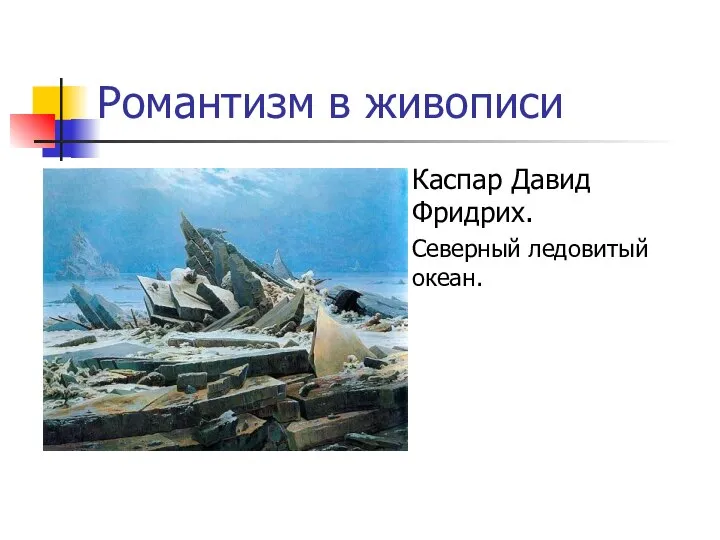 Романтизм в живописи

Каспар Давид Фридрих.

Северный ледовитый океан.